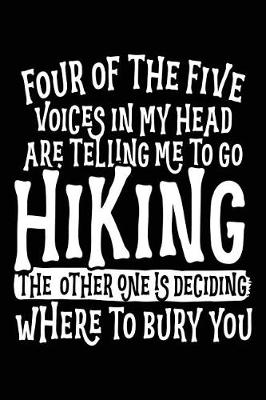 FOUR OF THE FIVE VOICES IN MY HEAD ARE TELLING ME TO GO
HIKING
THE OTHER ONE IS DECIDING WHERE TO BURY YOU